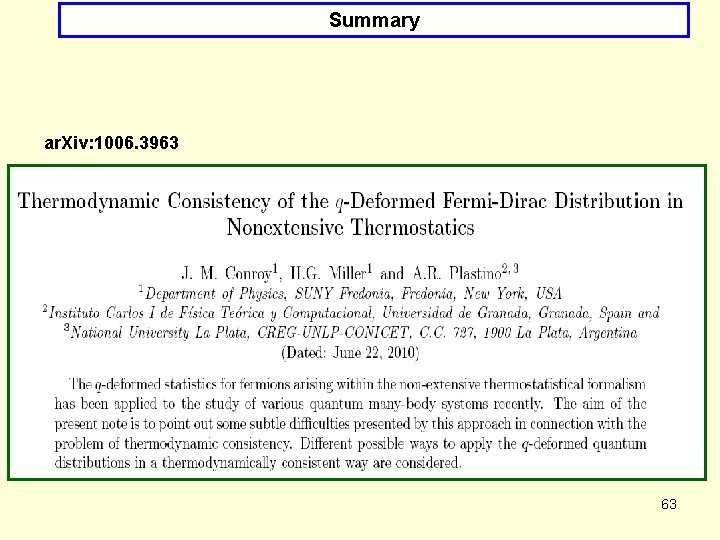 Summary

arXiv:1006.3963

Thermodynamic Consistency of the $q$-Deformed Fermi-Dirac Distribution in Nonextensive Thermostatics

J. M. Conroy$^1$, H.G. Miller$^1$ and A.R. Plastino$^{2,3}$
$^1$Department of Physics, SUNY Fredonia, Fredonia, New York, USA
$^2$Instituto Carlos I de Física Teórica y Computacional, Universidad de Granada, Granada, Spain and
$^3$National University La Plata, CREG-UNLP-CONICET, C.C. 727, 1900 La Plata, Argentina
(Dated: June 22, 2010)

The $q$-deformed statistics for fermions arising within the non-extensive thermostatistical formalism has been applied to the study of various quantum many-body systems recently. The aim of the present note is to point out some subtle difficulties presented by this approach in connection with the problem of thermodynamic consistency. Different possible ways to apply the $q$-deformed quantum distributions in a thermodynamically consistent way are considered.

63